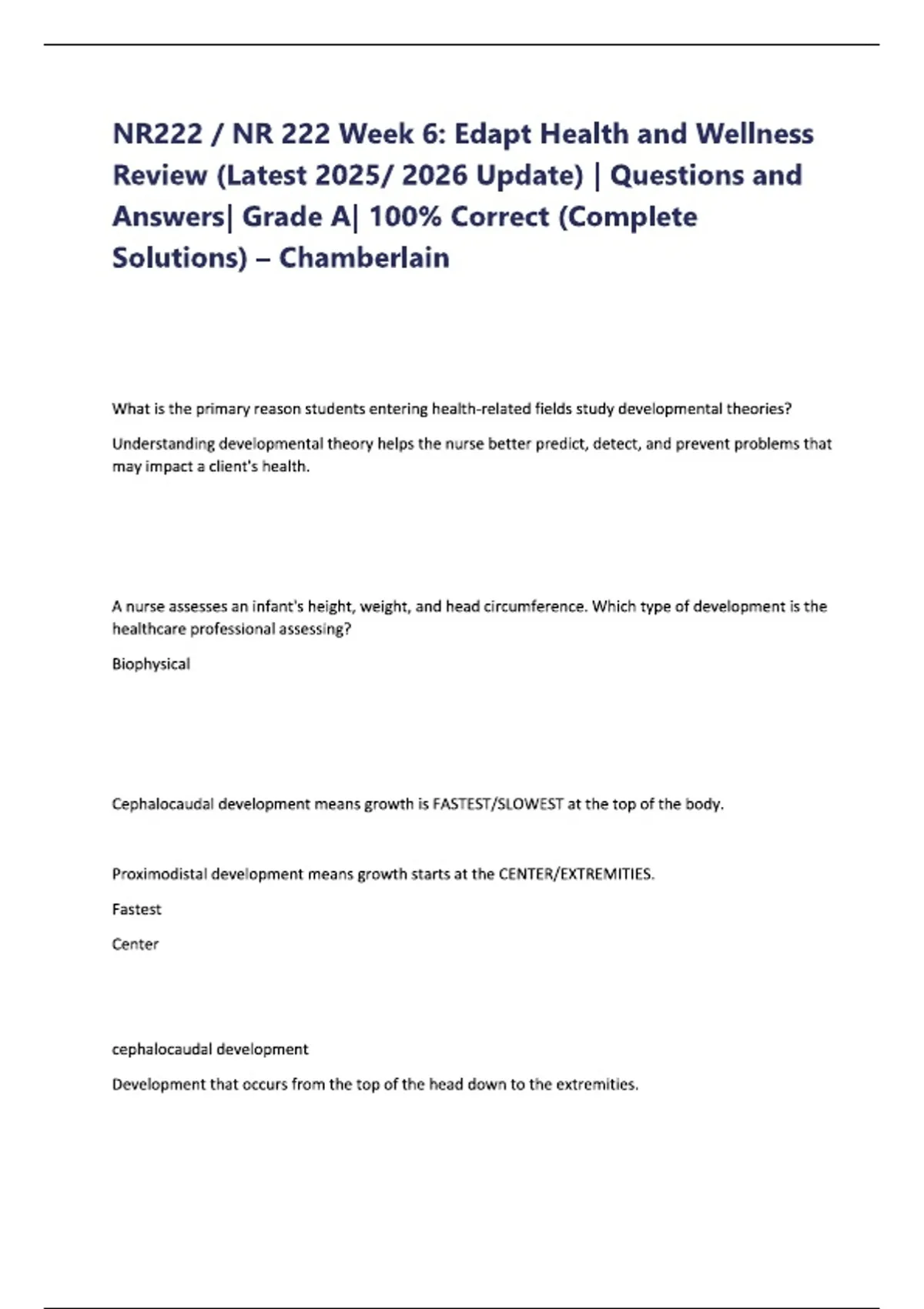 NR222 / NR 222 Week 6: Edapt Health and Wellness Review (Latest 2025/ 2026 Update) | Questions and Answers| Grade A| 100% Correct (Complete Solutions) – Chamberlain

What is the primary reason students entering health-related fields study developmental theories?

Understanding developmental theory helps the nurse better predict, detect, and prevent problems that may impact a client's health.

A nurse assesses an infant's height, weight, and head circumference. Which type of development is the healthcare professional assessing?

Biophysical

Cephalocaudal development means growth is FASTEST/SLOWEST at the top of the body.

Proximodistal development means growth starts at the CENTER/EXTREMITIES.

Fastest

Center

cephalocaudal development

Development that occurs from the top of the head down to the extremities.